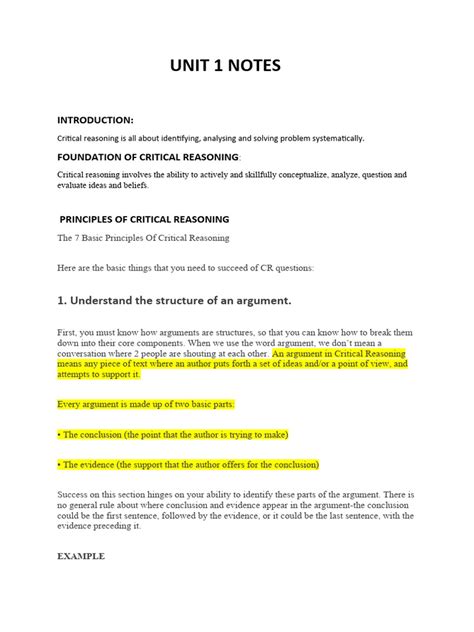 UNIT 1 NOTES

INTRODUCTION:

Critical reasoning is all about identifying, analysing and solving problem systematically.

FOUNDATION OF CRITICAL REASONING:

Critical reasoning involves the ability to actively and skillfully conceptualize, analyze, question and evaluate ideas and beliefs.

PRINCIPLES OF CRITICAL REASONING

The 7 Basic Principles Of Critical Reasoning

Here are the basic things that you need to succeed of CR questions:

1. Understand the structure of an argument.

First, you must know how arguments are structures, so that you can know how to break them down into their core components. When we use the word argument, we don't mean a conversation where 2 people are shouting at each other. An argument in Critical Reasoning means any piece of text where an author puts forth a set of ideas and/or a point of view, and attempts to support it.

Every argument is made up of two basic parts:

• The conclusion (the point that the author is trying to make)

• The evidence (the support that the author offers for the conclusion)

Success on this section hinges on your ability to identify these parts of the argument. There is no general rule about where conclusion and evidence appear in the argument-the conclusion could be the first sentence, followed by the evidence, or it could be the last sentence, with the evidence preceding it.

EXAMPLE